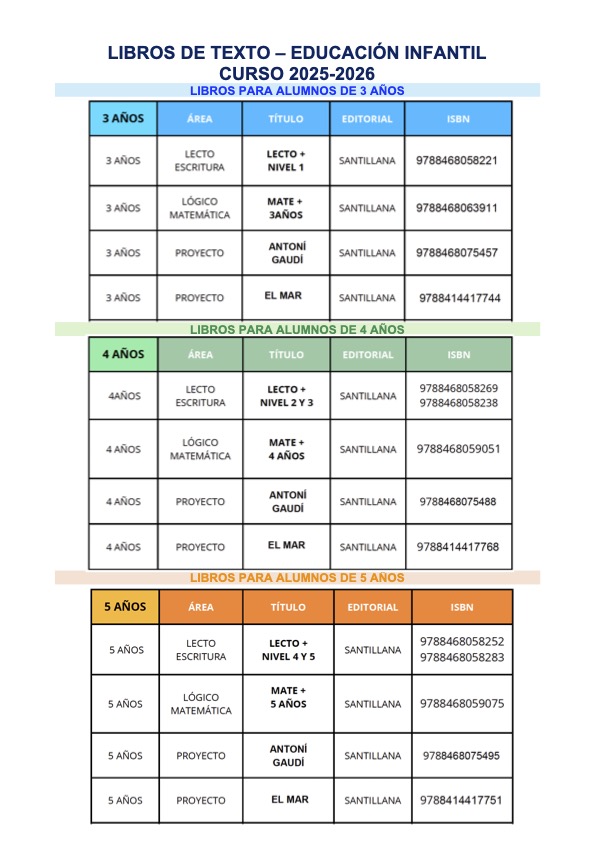 LIBROS DE TEXTO – EDUCACIÓN INFANTIL
CURSO 2025-2026

LIBROS PARA ALUMNOS DE 3 AÑOS

| 3 AÑOS | ÁREA | TÍTULO | EDITORIAL | ISBN |
|---|---|---|---|---|
| 3 AÑOS | LECTO ESCRITURA | LECTO + NIVEL 1 | SANTILLANA | 9788468058221 |
| 3 AÑOS | LÓGICO MATEMÁTICA | MATE + 3AÑOS | SANTILLANA | 9788468063911 |
| 3 AÑOS | PROYECTO | ANTONÍ GAUDÍ | SANTILLANA | 9788468075457 |
| 3 AÑOS | PROYECTO | EL MAR | SANTILLANA | 9788414417744 |

LIBROS PARA ALUMNOS DE 4 AÑOS

| 4 AÑOS | ÁREA | TÍTULO | EDITORIAL | ISBN |
|---|---|---|---|---|
| 4AÑOS | LECTO ESCRITURA | LECTO + NIVEL 2 Y 3 | SANTILLANA | 9788468058269 9788468058238 |
| 4 AÑOS | LÓGICO MATEMÁTICA | MATE + 4 AÑOS | SANTILLANA | 9788468059051 |
| 4 AÑOS | PROYECTO | ANTONÍ GAUDÍ | SANTILLANA | 9788468075488 |
| 4 AÑOS | PROYECTO | EL MAR | SANTILLANA | 9788414417768 |

LIBROS PARA ALUMNOS DE 5 AÑOS

| 5 AÑOS | ÁREA | TÍTULO | EDITORIAL | ISBN |
|---|---|---|---|---|
| 5 AÑOS | LECTO ESCRITURA | LECTO + NIVEL 4 Y 5 | SANTILLANA | 9788468058252 9788468058283 |
| 5 AÑOS | LÓGICO MATEMÁTICA | MATE + 5 AÑOS | SANTILLANA | 9788468059075 |
| 5 AÑOS | PROYECTO | ANTONÍ GAUDÍ | SANTILLANA | 9788468075495 |
| 5 AÑOS | PROYECTO | EL MAR | SANTILLANA | 9788414417751 |